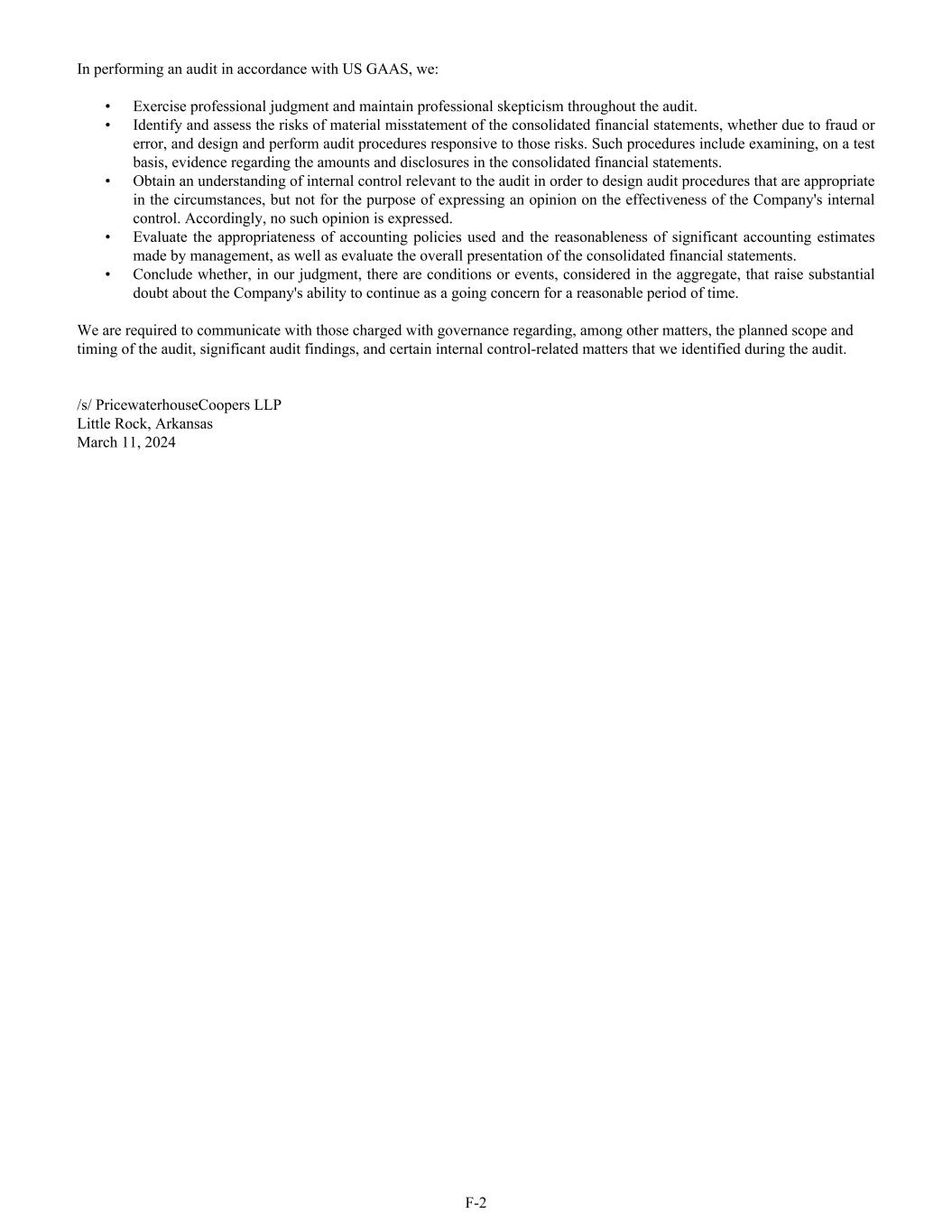 In performing an audit in accordance with US GAAS, we:

• Exercise professional judgment and maintain professional skepticism throughout the audit.
• Identify and assess the risks of material misstatement of the consolidated financial statements, whether due to fraud or error, and design and perform audit procedures responsive to those risks. Such procedures include examining, on a test basis, evidence regarding the amounts and disclosures in the consolidated financial statements.
• Obtain an understanding of internal control relevant to the audit in order to design audit procedures that are appropriate in the circumstances, but not for the purpose of expressing an opinion on the effectiveness of the Company's internal control. Accordingly, no such opinion is expressed.
• Evaluate the appropriateness of accounting policies used and the reasonableness of significant accounting estimates made by management, as well as evaluate the overall presentation of the consolidated financial statements.
• Conclude whether, in our judgment, there are conditions or events, considered in the aggregate, that raise substantial doubt about the Company's ability to continue as a going concern for a reasonable period of time.

We are required to communicate with those charged with governance regarding, among other matters, the planned scope and timing of the audit, significant audit findings, and certain internal control-related matters that we identified during the audit.

/s/ PricewaterhouseCoopers LLP
Little Rock, Arkansas
March 11, 2024

F-2